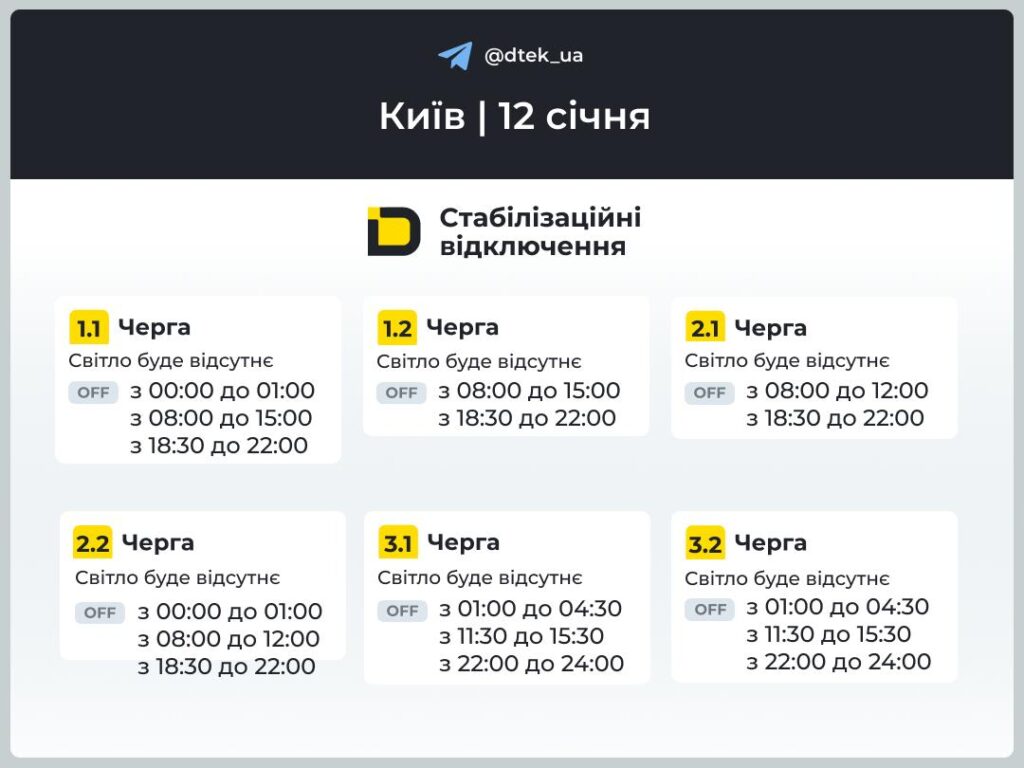 @dtek_ua

Київ | 12 січня

Стабілізаційні відключення

1.1 Черга
Світло буде відсутнє
OFF з 00:00 до 01:00
з 08:00 до 15:00
з 18:30 до 22:00

1.2 Черга
Світло буде відсутнє
OFF з 08:00 до 15:00
з 18:30 до 22:00

2.1 Черга
Світло буде відсутнє
OFF з 08:00 до 12:00
з 18:30 до 22:00

2.2 Черга
Світло буде відсутнє
OFF з 00:00 до 01:00
з 08:00 до 12:00
з 18:30 до 22:00

3.1 Черга
Світло буде відсутнє
OFF з 01:00 до 04:30
з 11:30 до 15:30
з 22:00 до 24:00

3.2 Черга
Світло буде відсутнє
OFF з 01:00 до 04:30
з 11:30 до 15:30
з 22:00 до 24:00